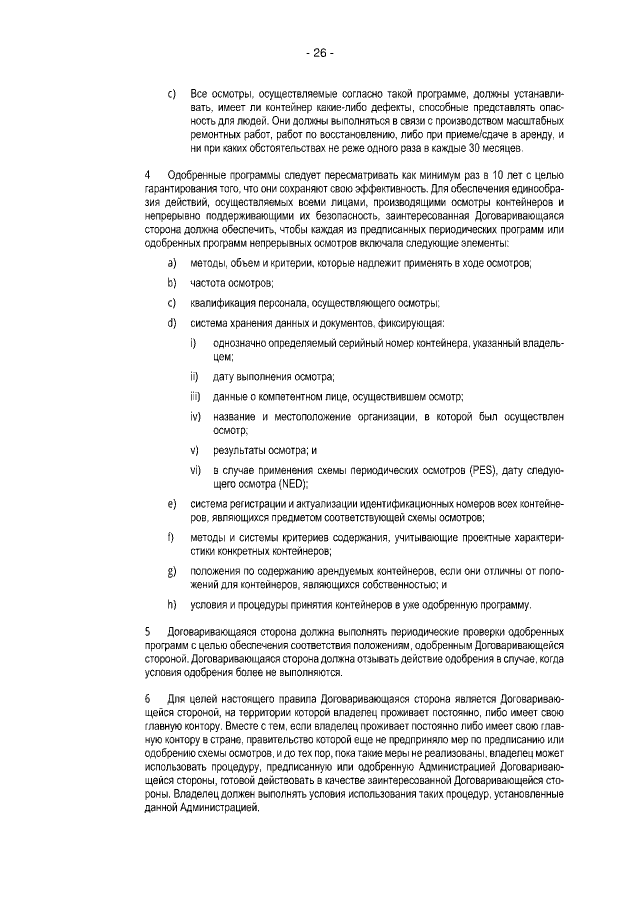 - 26 -

c) Все осмотры, осуществляемые согласно такой программе, должны устанавливать, имеет ли контейнер какие-либо дефекты, способные представлять опасность для людей. Они должны выполняться в связи с производством масштабных ремонтных работ, работ по восстановлению, либо при приеме/сдаче в аренду, и ни при каких обстоятельствах не реже одного раза в каждые 30 месяцев.

4 Одобренные программы следует пересматривать как минимум раз в 10 лет с целью гарантирования того, что они сохраняют свою эффективность. Для обеспечения единообразия действий, осуществляемых всеми лицами, производящими осмотры контейнеров и непрерывно поддерживающими их безопасность, заинтересованная Договаривающаяся сторона должна обеспечить, чтобы каждая из предписанных периодических программ или одобренных программ непрерывных осмотров включала следующие элементы:

a) методы, объем и критерии, которые надлежит применять в ходе осмотров;

b) частота осмотров;

c) квалификация персонала, осуществляющего осмотры;

d) система хранения данных и документов, фиксирующая:

i) однозначно определяемый серийный номер контейнера, указанный владельцем;

ii) дату выполнения осмотра;

iii) данные о компетентном лице, осуществившем осмотр;

iv) название и местоположение организации, в которой был осуществлен осмотр;

v) результаты осмотра; и

vi) в случае применения схемы периодических осмотров (PES), дату следующего осмотра (NED);

e) система регистрации и актуализации идентификационных номеров всех контейнеров, являющихся предметом соответствующей схемы осмотров;

f) методы и системы критериев содержания, учитывающие проектные характеристики конкретных контейнеров;

g) положения по содержанию арендуемых контейнеров, если они отличны от положений для контейнеров, являющихся собственностью; и

h) условия и процедуры принятия контейнеров в уже одобренную программу.

5 Договаривающаяся сторона должна выполнять периодические проверки одобренных программ с целью обеспечения соответствия положениям, одобренным Договаривающейся стороной. Договаривающаяся сторона должна отзывать действие одобрения в случае, когда условия одобрения более не выполняются.

6 Для целей настоящего правила Договаривающаяся сторона является Договаривающейся стороной, на территории которой владелец проживает постоянно, либо имеет свою главную контору. Вместе с тем, если владелец проживает постоянно либо имеет свою главную контору в стране, правительство которой еще не предприняло мер по предписанию или одобрению схемы осмотров, и до тех пор, пока такие меры не реализованы, владелец может использовать процедуру, предписанную или одобренную Администрацией Договаривающейся стороны, готовой действовать в качестве заинтересованной Договаривающейся стороны. Владелец должен выполнять условия использования таких процедур, установленные данной Администрацией.